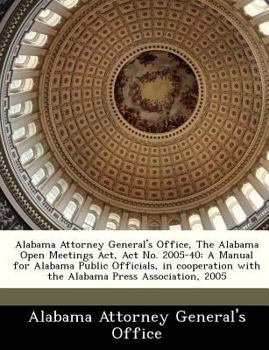 Alabama Attorney General's Office, The Alabama Open Meetings Act, Act No. 2005-40: A Manual for Alabama Public Officials, in cooperation with the Alabama Press Association, 2005

Alabama Attorney General's Office